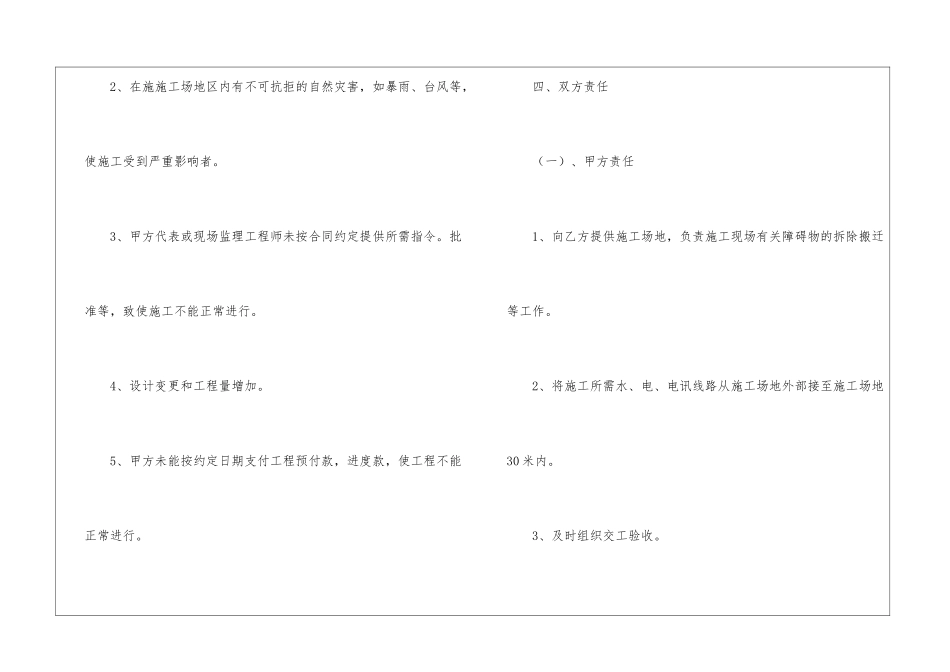 2、在施施工场地区内有不可抗拒的自然灾害，如暴雨、台风等，使施工受到严重影响者。

3、甲方代表或现场监理工程师未按合同约定提供所需指令。批准等，致使施工不能正常进行。

4、设计变更和工程量增加。

5、甲方未能按约定日期支付工程预付款，进度款，使工程不能正常进行。

四、双方责任

（一）、甲方责任

1、向乙方提供施工场地，负责施工现场有关障碍物的拆除搬迁等工作。

2、将施工所需水、电、电讯线路从施工场地外部接至施工场地30米内。

3、及时组织交工验收。